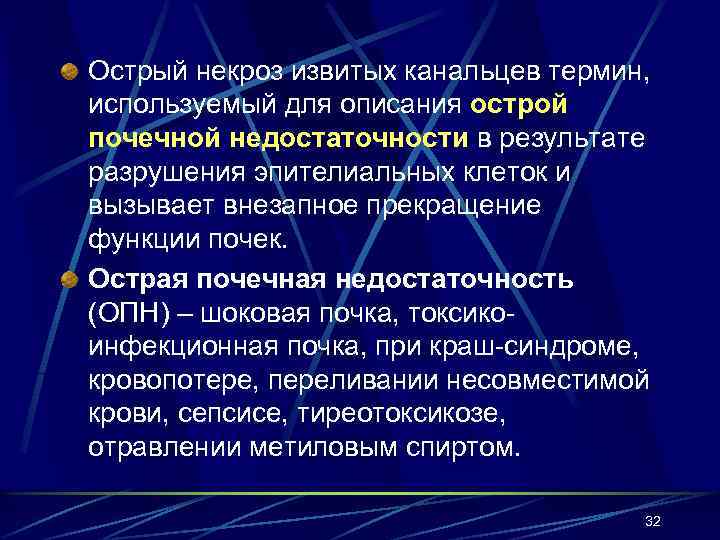 Острый некроз извитых канальцев термин, используемый для описания острой почечной недостаточности в результате разрушения эпителиальных клеток и вызывает внезапное прекращение функции почек.

Острая почечная недостаточность (ОПН) – шоковая почка, токсико-инфекционная почка, при краш-синдроме, кровопотере, переливании несовместимой крови, сепсисе, тиреотоксикозе, отравлении метиловым спиртом.

32